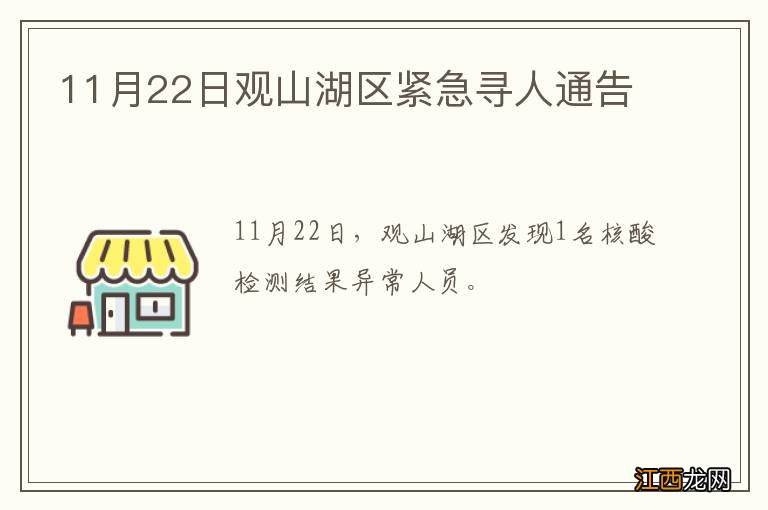 11月22日观山湖区紧急寻人通告

11月22日，观山湖区发现1名核酸检测结果异常人员。

江西龙网